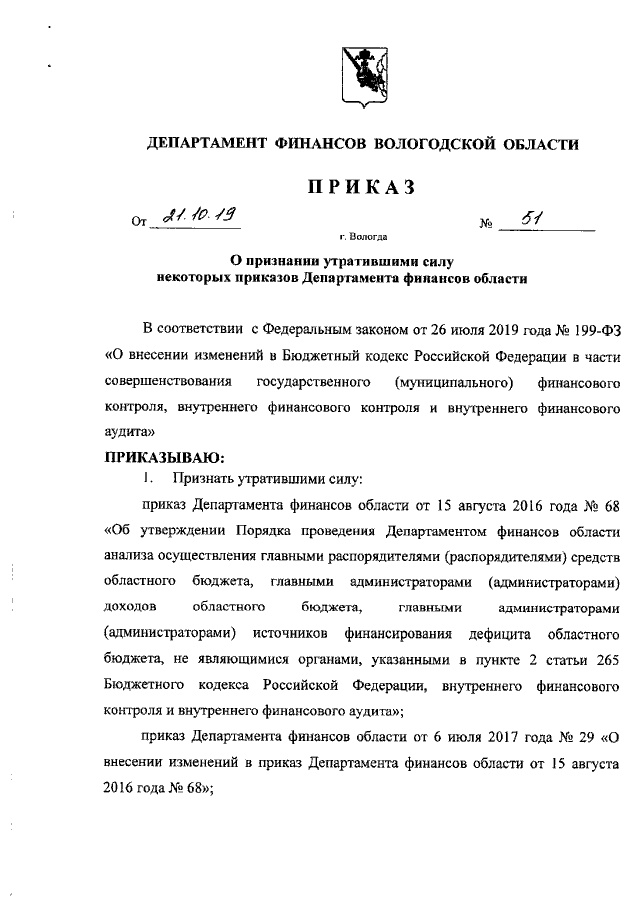 ДЕПАРТАМЕНТ ФИНАНСОВ ВОЛОГОДСКОЙ ОБЛАСТИ

ПРИКАЗ

От 21.10.19 № 51

г. Вологда

О признании утратившими силу некоторых приказов Департамента финансов области

В соответствии с Федеральным законом от 26 июля 2019 года № 199-ФЗ «О внесении изменений в Бюджетный кодекс Российской Федерации в части совершенствования государственного (муниципального) финансового контроля, внутреннего финансового контроля и внутреннего финансового аудита»

ПРИКАЗЫВАЮ:

1. Признать утратившими силу:

приказ Департамента финансов области от 15 августа 2016 года № 68 «Об утверждении Порядка проведения Департаментом финансов области анализа осуществления главными распорядителями (распорядителями) средств областного бюджета, главными администраторами (администраторами) доходов областного бюджета, главными администраторами (администраторами) источников финансирования дефицита областного бюджета, не являющимися органами, указанными в пункте 2 статьи 265 Бюджетного кодекса Российской Федерации, внутреннего финансового контроля и внутреннего финансового аудита»;

приказ Департамента финансов области от 6 июля 2017 года № 29 «О внесении изменений в приказ Департамента финансов области от 15 августа 2016 года № 68»;